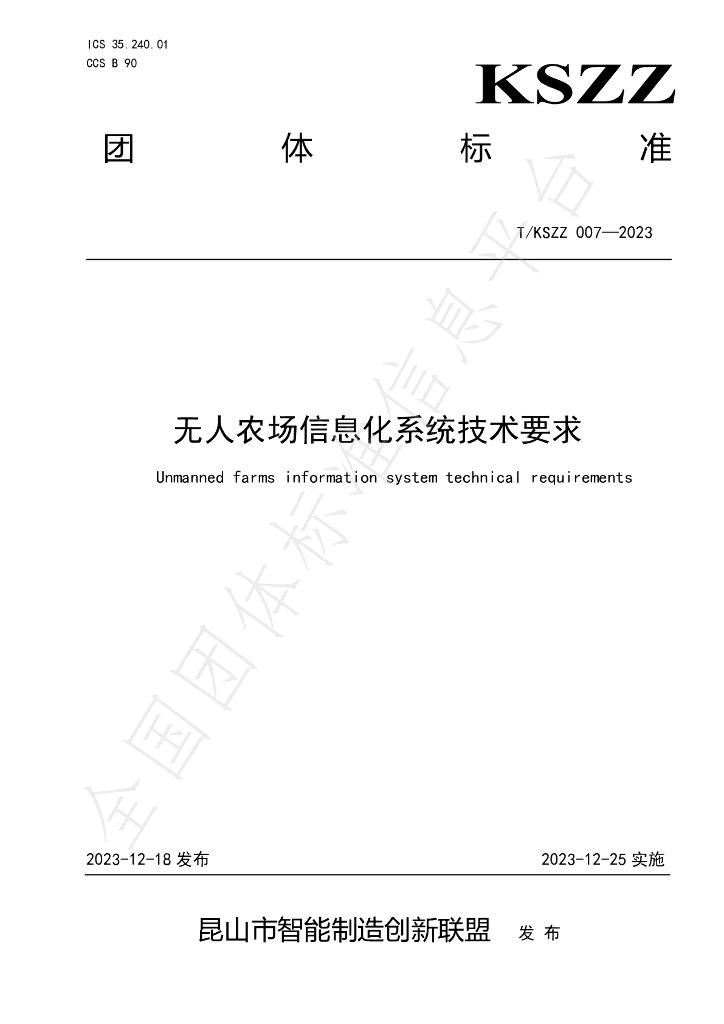 ICS 35.240.01
CCS B 90

KSZZ

团 体 标 准

T/KSZZ 007—2023

无人农场信息化系统技术要求

Unmanned farms information system technical requirements

2023-12-18发布 2023-12-25实施

昆山市智能制造创新联盟 发布

全国团体标准信息平台